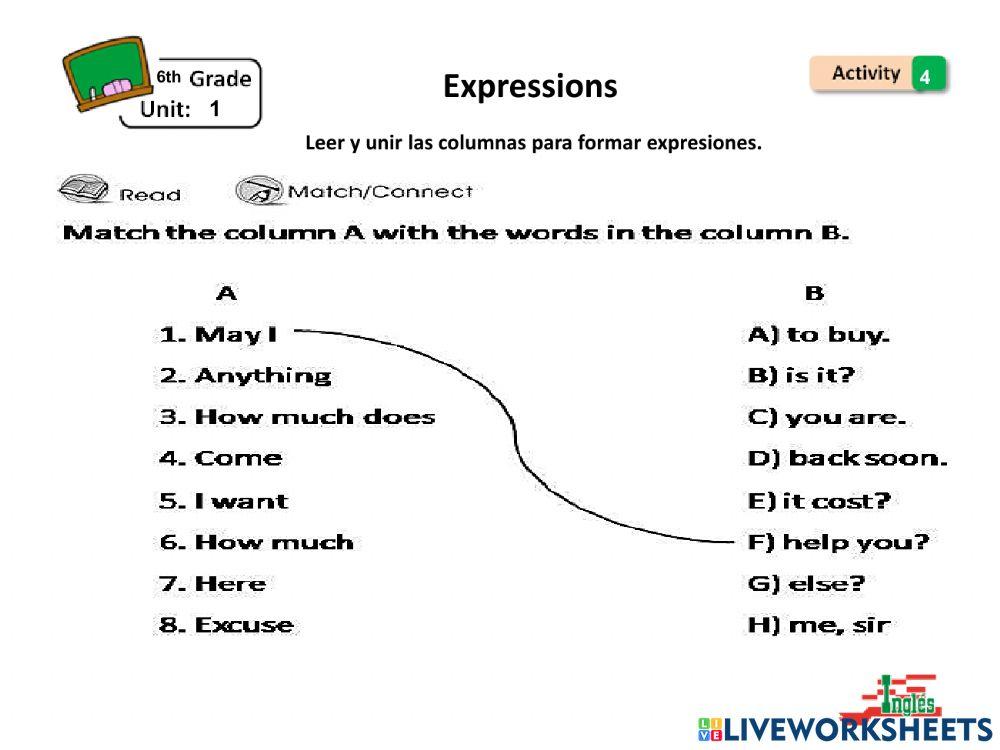 6th Grade
Unit: 1

Expressions

Activity 4

Leer y unir las columnas para formar expresiones.

Read Match/Connect

Match the column A with the words in the column B.

A

1. May I
2. Anything
3. How much does
4. Come
5. I want
6. How much
7. Here
8. Excuse

B

A) to buy.
B) is it?
C) you are.
D) back soon.
E) it cost?
F) help you?
G) else?
H) me, sir

Inglés

LIVEWORKSHEETS